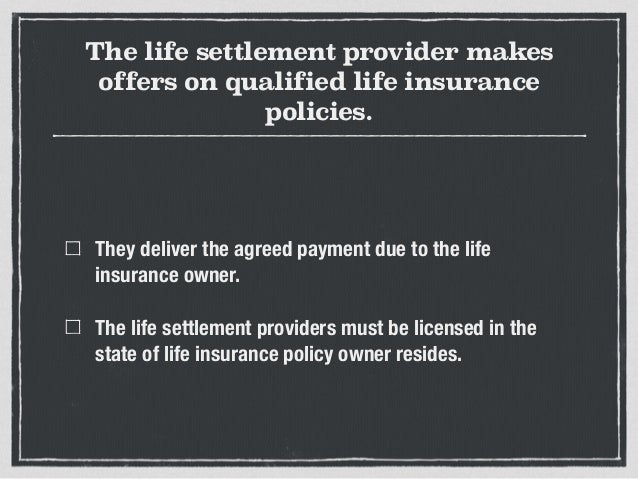 The life settlement provider makes offers on qualified life insurance policies.

☐ They deliver the agreed payment due to the life insurance owner.

☐ The life settlement providers must be licensed in the state of life insurance policy owner resides.